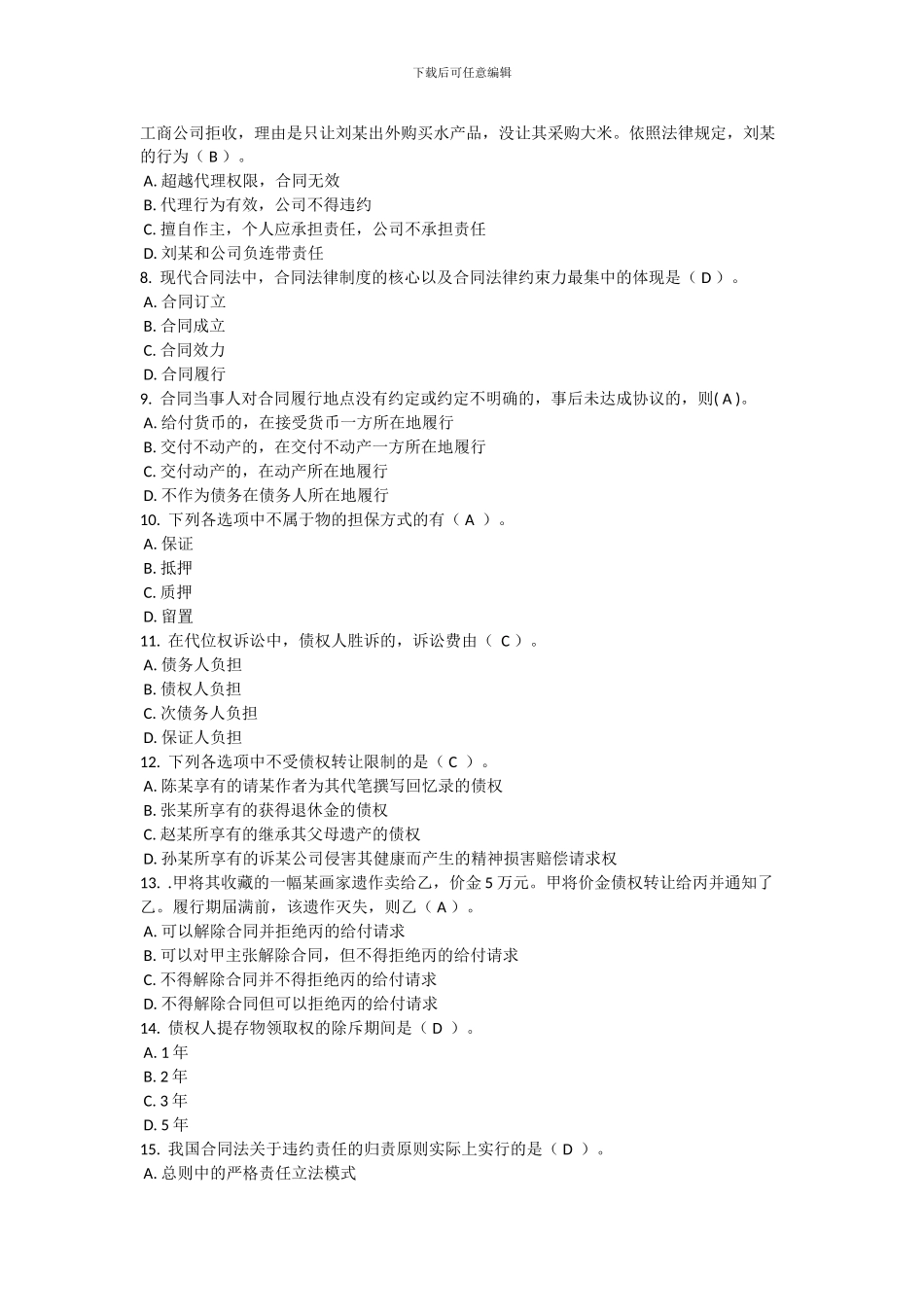 下载后可任意编辑

工商公司拒收，理由是只让刘某出外购买水产品，没让其采购大米。依照法律规定，刘某的行为（ B ）。
A. 超越代理权限，合同无效
B. 代理行为有效，公司不得违约
C. 擅自作主，个人应承担责任，公司不承担责任
D. 刘某和公司负连带责任
8. 现代合同法中，合同法律制度的核心以及合同法律约束力最集中的体现是（ D ）。
A. 合同订立
B. 合同成立
C. 合同效力
D. 合同履行
9. 合同当事人对合同履行地点没有约定或约定不明确的，事后未达成协议的，则( A )。
A. 给付货币的，在接受货币一方所在地履行
B. 交付不动产的，在交付不动产一方所在地履行
C. 交付动产的，在动产所在地履行
D. 不作为债务在债务人所在地履行
10. 下列各选项中不属于物的担保方式的有（ A ）。
A. 保证
B. 抵押
C. 质押
D. 留置
11. 在代位权诉讼中，债权人胜诉的，诉讼费由（ C ）。
A. 债务人负担
B. 债权人负担
C. 次债务人负担
D. 保证人负担
12. 下列各选项中不受债权转让限制的是（ C ）。
A. 陈某享有的请某作者为其代笔撰写回忆录的债权
B. 张某所享有的获得退休金的债权
C. 赵某所享有的继承其父母遗产的债权
D. 孙某所享有的诉某公司侵害其健康而产生的精神损害赔偿请求权
13. .甲将其收藏的一幅某画家遗作卖给乙，价金 5 万元。甲将价金债权转让给丙并通知了乙。履行期届满前，该遗作灭失，则乙（ A ）。
A. 可以解除合同并拒绝丙的给付请求
B. 可以对甲主张解除合同，但不得拒绝丙的给付请求
C. 不得解除合同并不得拒绝丙的给付请求
D. 不得解除合同但可以拒绝丙的给付请求
14. 债权人提存物领取权的除斥期间是（ D ）。
A. 1 年
B. 2 年
C. 3 年
D. 5 年
15. 我国合同法关于违约责任的归责原则实际上实行的是（ D ）。
A. 总则中的严格责任立法模式